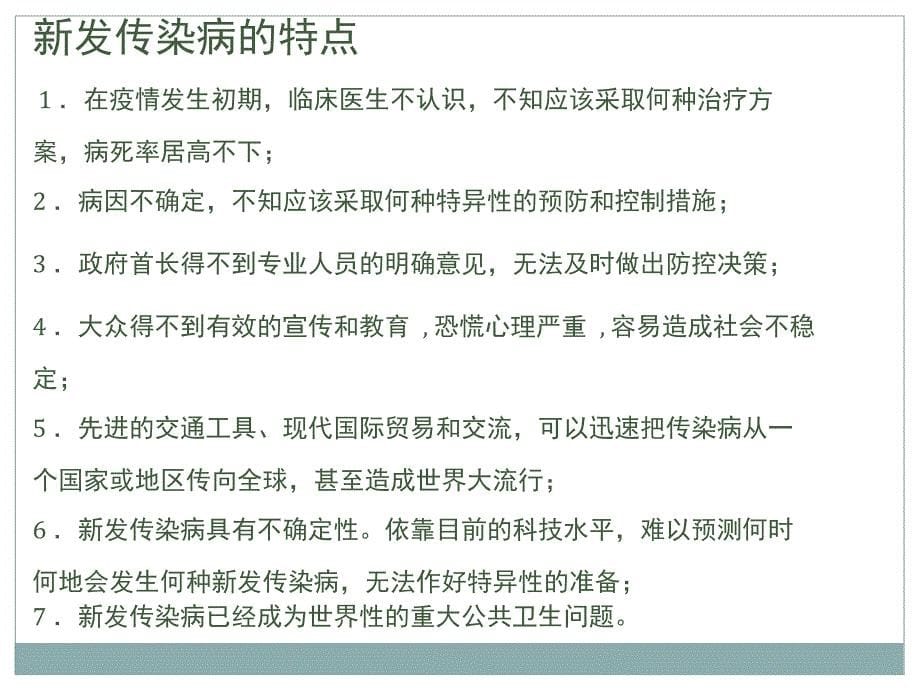 新发传染病的特点

１．在疫情发生初期，临床医生不认识，不知应该采取何种治疗方案，病死率居高不下；

2．病因不确定，不知应该采取何种特异性的预防和控制措施；

3．政府首长得不到专业人员的明确意见，无法及时做出防控决策；

4．大众得不到有效的宣传和教育，恐慌心理严重，容易造成社会不稳定；

5．先进的交通工具、现代国际贸易和交流，可以迅速把传染病从一个国家或地区传向全球，甚至造成世界大流行；

6．新发传染病具有不确定性。依靠目前的科技水平，难以预测何时何地会发生何种新发传染病，无法作好特异性的准备；

7．新发传染病已经成为世界性的重大公共卫生问题。